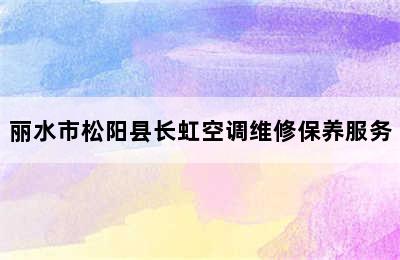 丽水市松阳县长虹空调维修保养服务